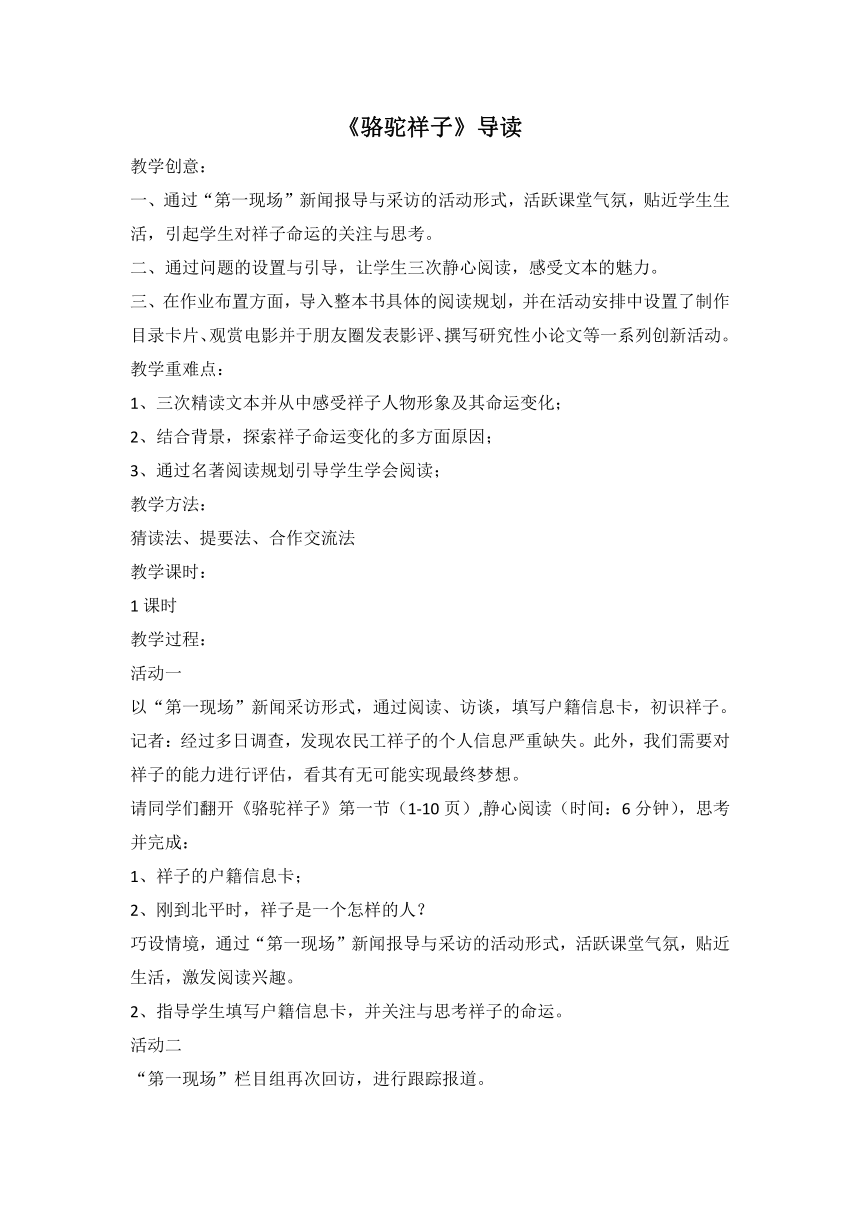 《骆驼祥子》导读

教学创意：

一、通过“第一现场”新闻报导与采访的活动形式，活跃课堂气氛，贴近学生生活，引起学生对祥子命运的关注与思考。

二、通过问题的设置与引导，让学生三次静心阅读，感受文本的魅力。

三、在作业布置方面，导入整本书具体的阅读规划，并在活动安排中设置了制作目录卡片、观赏电影并于朋友圈发表影评、撰写研究性小论文等一系列创新活动。

教学重难点：

1、三次精读文本并从中感受祥子人物形象及其命运变化；

2、结合背景，探索祥子命运变化的多方面原因；

3、通过名著阅读规划引导学生学会阅读；

教学方法：

猜读法、提要法、合作交流法

教学课时：

1 课时

教学过程：

活动一

以“第一现场”新闻采访形式，通过阅读、访谈，填写户籍信息卡，初识祥子。

记者：经过多日调查，发现农民工祥子的个人信息严重缺失。此外，我们需要对祥子的能力进行评估，看其有无可能实现最终梦想。

请同学们翻开《骆驼祥子》第一节（1-10 页）,静心阅读（时间：6 分钟），思考并完成：

1、祥子的户籍信息卡；

2、刚到北平时，祥子是一个怎样的人？

巧设情境，通过“第一现场”新闻报导与采访的活动形式，活跃课堂气氛，贴近生活，激发阅读兴趣。

2、指导学生填写户籍信息卡，并关注与思考祥子的命运。

活动二

“第一现场”栏目组再次回访，进行跟踪报道。